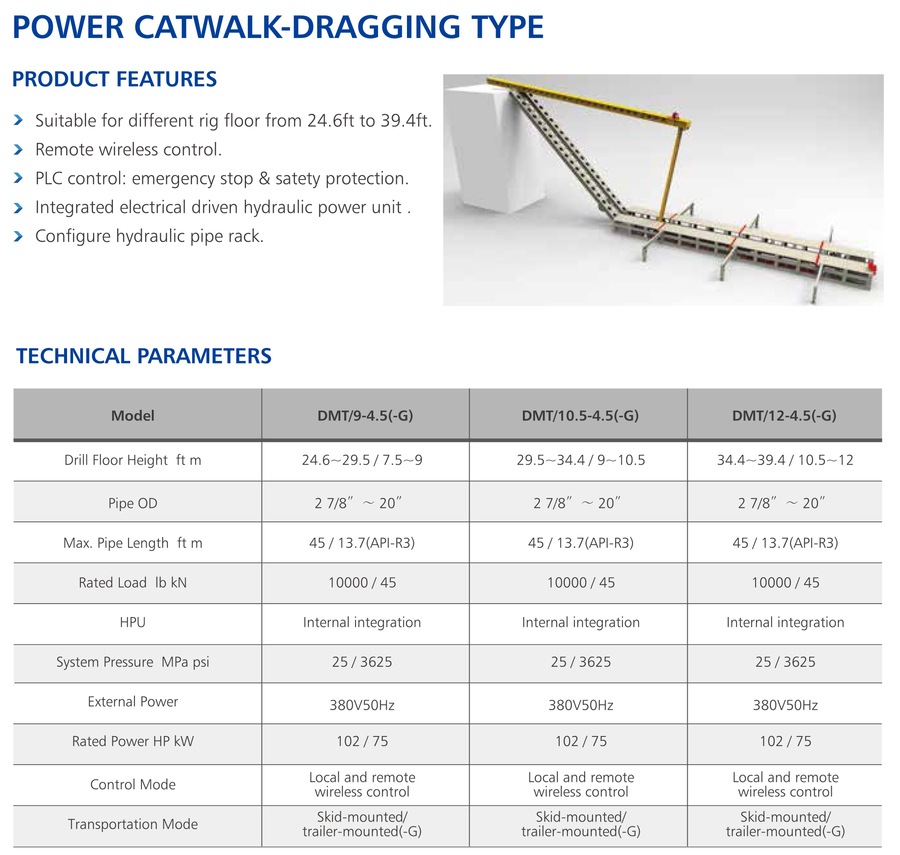 POWER CATWALK-DRAGGING TYPE

PRODUCT FEATURES

› Suitable for different rig floor from 24.6ft to 39.4ft.
› Remote wireless control.
› PLC control: emergency stop & satety protection.
› Integrated electrical driven hydraulic power unit .
› Configure hydraulic pipe rack.

TECHNICAL PARAMETERS

| Model | DMT/9-4.5(-G) | DMT/10.5-4.5(-G) | DMT/12-4.5(-G) |
|---|---|---|---|
| Drill Floor Height ft m | 24.6~29.5 / 7.5~9 | 29.5~34.4 / 9~10.5 | 34.4~39.4 / 10.5~12 |
| Pipe OD | 2 7/8" ~ 20" | 2 7/8" ~ 20" | 2 7/8" ~ 20" |
| Max. Pipe Length ft m | 45 / 13.7(API-R3) | 45 / 13.7(API-R3) | 45 / 13.7(API-R3) |
| Rated Load lb kN | 10000 / 45 | 10000 / 45 | 10000 / 45 |
| HPU | Internal integration | Internal integration | Internal integration |
| System Pressure MPa psi | 25 / 3625 | 25 / 3625 | 25 / 3625 |
| External Power | 380V50Hz | 380V50Hz | 380V50Hz |
| Rated Power HP kW | 102 / 75 | 102 / 75 | 102 / 75 |
| Control Mode | Local and remote wireless control | Local and remote wireless control | Local and remote wireless control |
| Transportation Mode | Skid-mounted/ trailer-mounted(-G) | Skid-mounted/ trailer-mounted(-G) | Skid-mounted/ trailer-mounted(-G) |